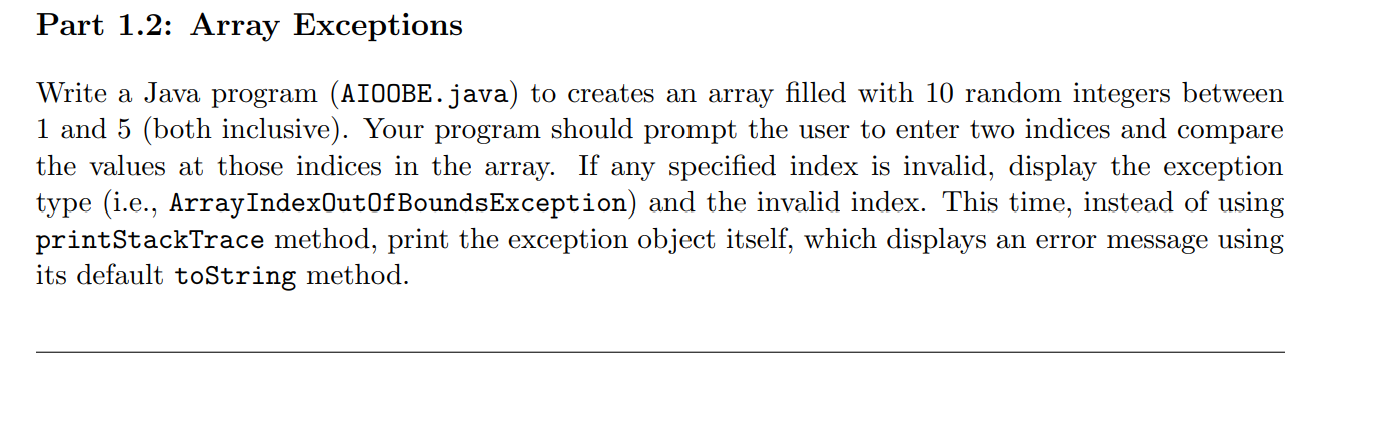 Part 1.2: Array Exceptions

Write a Java program (AIOOBE.java) to creates an array filled with 10 random integers between 1 and 5 (both inclusive). Your program should prompt the user to enter two indices and compare the values at those indices in the array. If any specified index is invalid, display the exception type (i.e., ArrayIndexOutOfBoundsException) and the invalid index. This time, instead of using printStackTrace method, print the exception object itself, which displays an error message using its default toString method.